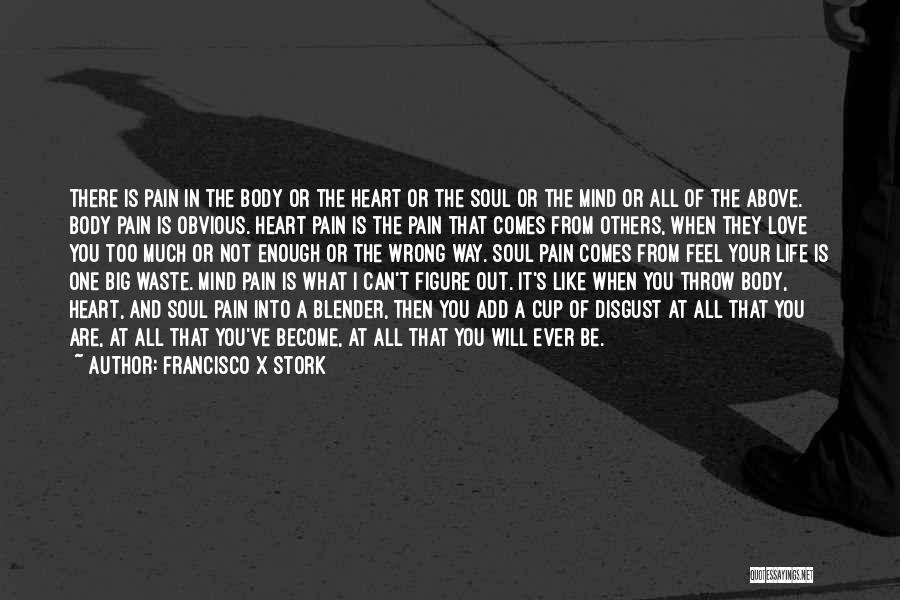 THERE IS PAIN IN THE BODY OR THE HEART OR THE SOUL OR THE MIND OR ALL OF THE ABOVE. BODY PAIN IS OBVIOUS. HEART PAIN IS THE PAIN THAT COMES FROM OTHERS, WHEN THEY LOVE YOU TOO MUCH OR NOT ENOUGH OR THE WRONG WAY. SOUL PAIN COMES FROM FEEL YOUR LIFE IS ONE BIG WASTE. MIND PAIN IS WHAT I CAN'T FIGURE OUT. IT'S LIKE WHEN YOU THROW BODY, HEART, AND SOUL PAIN INTO A BLENDER, THEN YOU ADD A CUP OF DISGUST AT ALL THAT YOU ARE, AT ALL THAT YOU'VE BECOME, AT ALL THAT YOU WILL EVER BE.
~ AUTHOR: FRANCISCO X STORK

QUOTESSAYINGS.NET